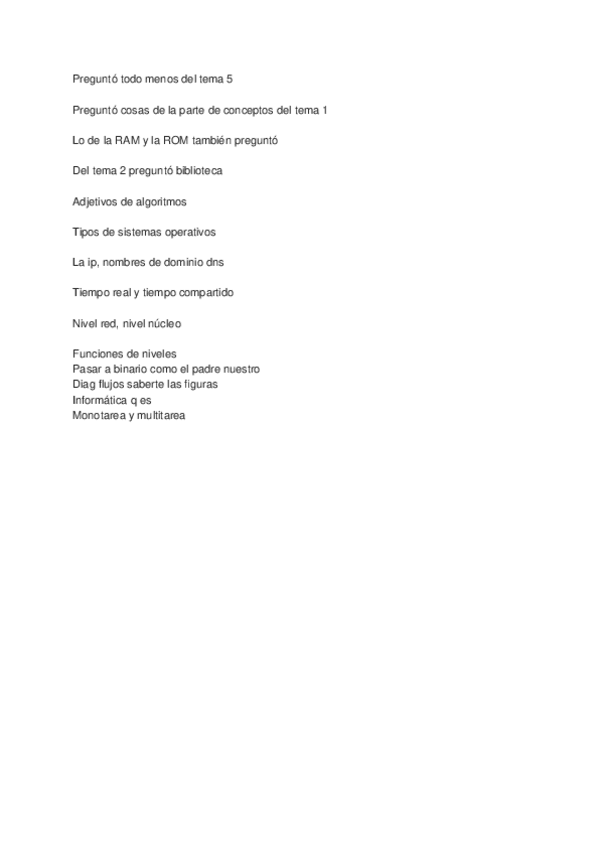 Preguntó todo menos del tema 5

Preguntó cosas de la parte de conceptos del tema 1

Lo de la RAM y la ROM también preguntó

Del tema 2 preguntó biblioteca

Adjetivos de algoritmos

Tipos de sistemas operativos

La ip, nombres de dominio dns

Tiempo real y tiempo compartido

Nivel red, nivel núcleo

Funciones de niveles
Pasar a binario como el padre nuestro
Diag flujos saberte las figuras
Informática q es
Monotarea y multitarea